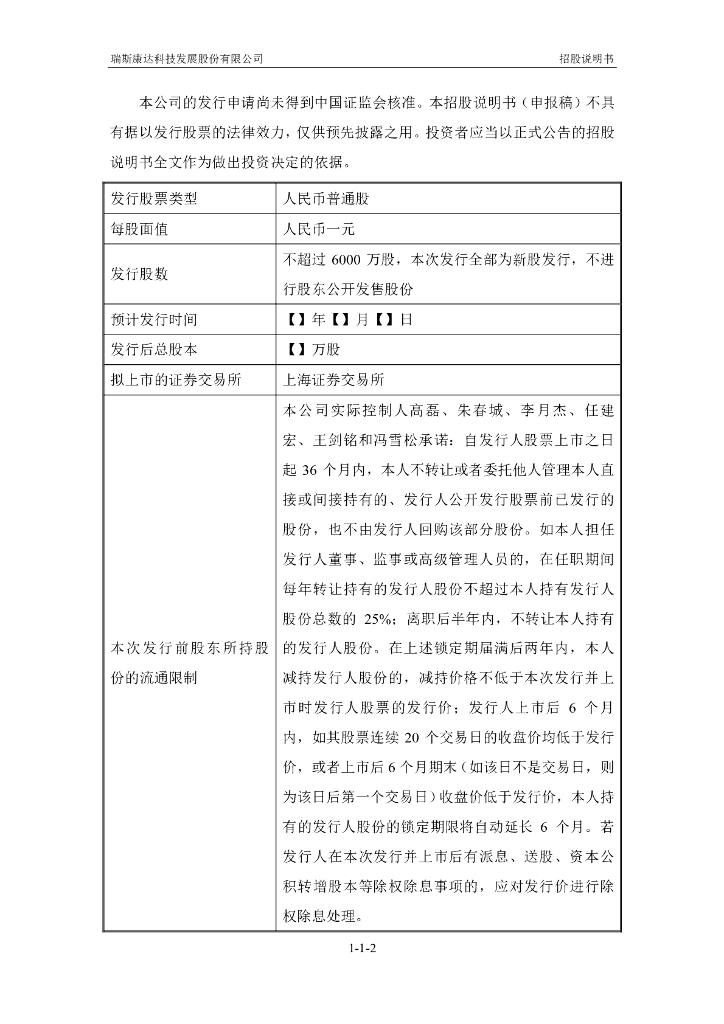 瑞斯康达科技发展股份有限公司　　招股说明书

本公司的发行申请尚未得到中国证监会核准。本招股说明书（申报稿）不具有据以发行股票的法律效力，仅供预先披露之用。投资者应当以正式公告的招股说明书全文作为做出投资决定的依据。

| 发行股票类型 | 人民币普通股 |
|---|---|
| 每股面值 | 人民币一元 |
| 发行股数 | 不超过 6000 万股，本次发行全部为新股发行，不进行股东公开发售股份 |
| 预计发行时间 | 【】年【】月【】日 |
| 发行后总股本 | 【】万股 |
| 拟上市的证券交易所 | 上海证券交易所 |
| 本次发行前股东所持股份的流通限制 | 本公司实际控制人高磊、朱春城、李月杰、任建宏、王剑铭和冯雪松承诺：自发行人股票上市之日起 36 个月内，本人不转让或者委托他人管理本人直接或间接持有的、发行人公开发行股票前已发行的股份，也不由发行人回购该部分股份。如本人担任发行人董事、监事或高级管理人员的，在任职期间每年转让持有的发行人股份不超过本人持有发行人股份总数的 25%；离职后半年内，不转让本人持有的发行人股份。在上述锁定期届满后两年内，本人减持发行人股份的，减持价格不低于本次发行并上市时发行人股票的发行价；发行人上市后 6 个月内，如其股票连续 20 个交易日的收盘价均低于发行价，或者上市后 6 个月期末（如该日不是交易日，则为该日后第一个交易日）收盘价低于发行价，本人持有的发行人股份的锁定期限将自动延长 6 个月。若发行人在本次发行并上市后有派息、送股、资本公积转增股本等除权除息事项的，应对发行价进行除权除息处理。 |

1-1-2